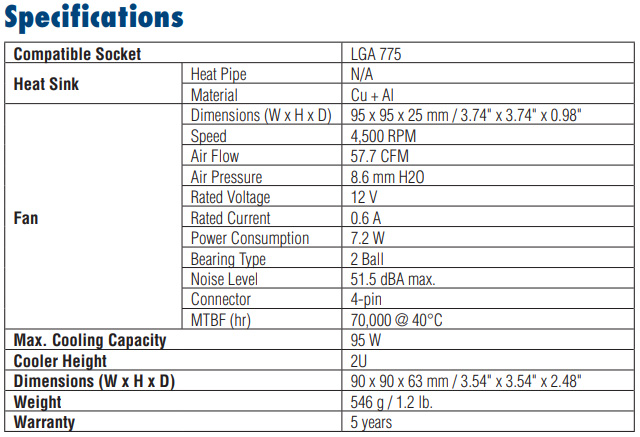 Specifications

| Compatible Socket | | LGA 775 |
|---|---|---|
| Heat Sink | Heat Pipe | N/A |
| | Material | Cu + Al |
| Fan | Dimensions (W x H x D) | 95 x 95 x 25 mm / 3.74" x 3.74" x 0.98" |
| | Speed | 4,500 RPM |
| | Air Flow | 57.7 CFM |
| | Air Pressure | 8.6 mm H2O |
| | Rated Voltage | 12 V |
| | Rated Current | 0.6 A |
| | Power Consumption | 7.2 W |
| | Bearing Type | 2 Ball |
| | Noise Level | 51.5 dBA max. |
| | Connector | 4-pin |
| | MTBF (hr) | 70,000 @ 40°C |
| Max. Cooling Capacity | | 95 W |
| Cooler Height | | 2U |
| Dimensions (W x H x D) | | 90 x 90 x 63 mm / 3.54" x 3.54" x 2.48" |
| Weight | | 546 g / 1.2 lb. |
| Warranty | | 5 years |